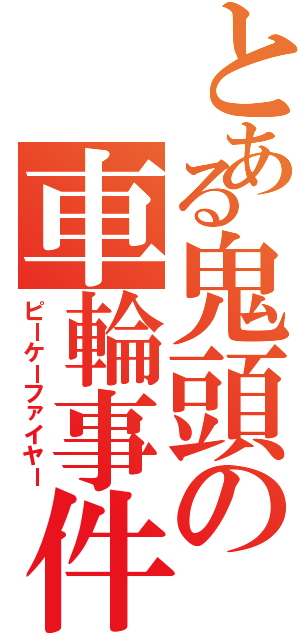 とある鬼頭の車輪事件

ピーケーファイヤー